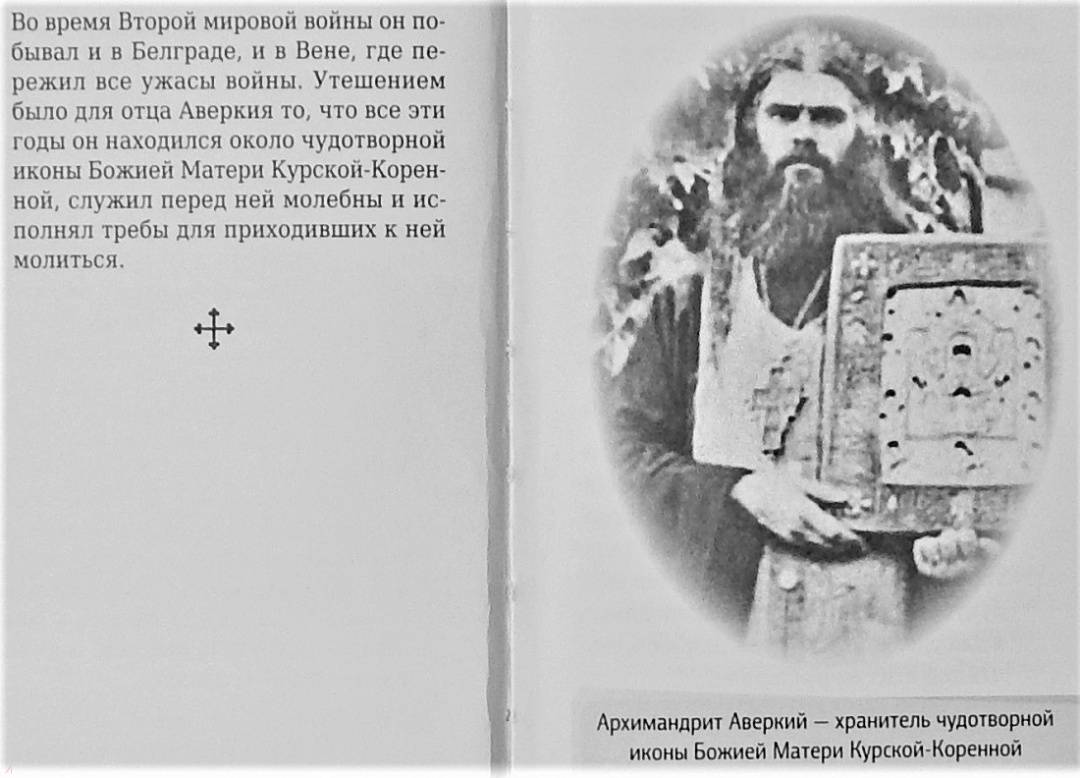 Во время Второй мировой войны он побывал и в Белграде, и в Вене, где пережил все ужасы войны. Утешением было для отца Аверкия то, что все эти годы он находился около чудотворной иконы Божией Матери Курской-Коренной, служил перед ней молебны и исполнял требы для приходивших к ней молиться.

Архимандрит Аверкий — хранитель чудотворной иконы Божией Матери Курской-Коренной